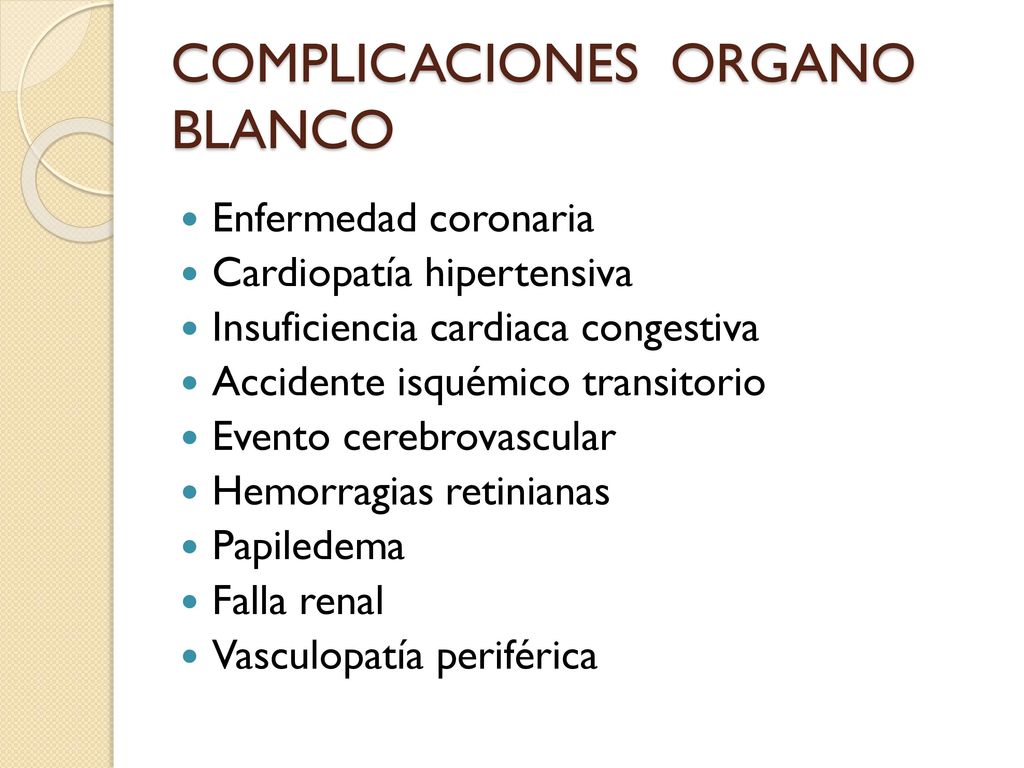 COMPLICACIONES ORGANO BLANCO

- Enfermedad coronaria
- Cardiopatía hipertensiva
- Insuficiencia cardiaca congestiva
- Accidente isquémico transitorio
- Evento cerebrovascular
- Hemorragias retinianas
- Papiledema
- Falla renal
- Vasculopatía periférica